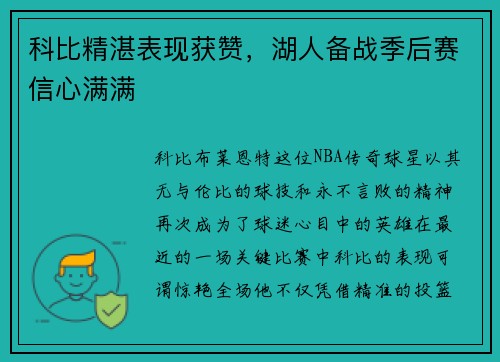 科比精湛表现获赞，湖人备战季后赛信心满满

科比布莱恩特这位NBA传奇球星以其无与伦比的球技和永不言败的精神再次成为了球迷心目中的英雄在最近的一场关键比赛中科比的表现可谓惊艳全场他不仅凭借精准的投篮